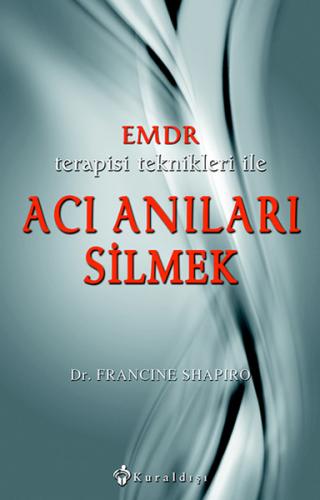 EMDR
terapisi teknikleri ile

ACI ANILARI
SİLMEK

Dr. FRANCINE SHAPIRO

Kuraldışı